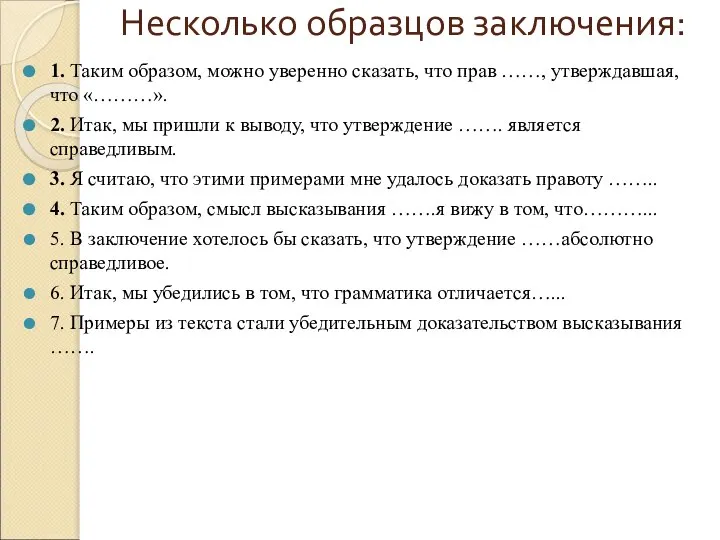 Несколько образцов заключения:

1. Таким образом, можно уверенно сказать, что прав ……, утверждавшая, что «………».

2. Итак, мы пришли к выводу, что утверждение ……. является справедливым.

3. Я считаю, что этими примерами мне удалось доказать правоту ……..

4. Таким образом, смысл высказывания …….я вижу в том, что………...

5. В заключение хотелось бы сказать, что утверждение ……абсолютно справедливое.

6. Итак, мы убедились в том, что грамматика отличается…...

7. Примеры из текста стали убедительным доказательством высказывания …….